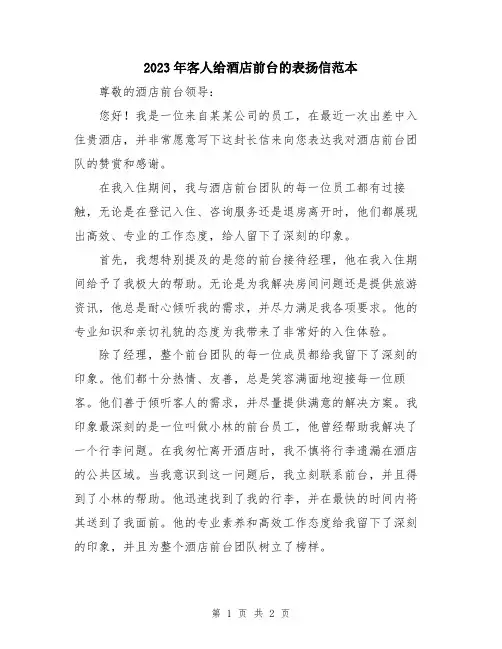 2023年客人给酒店前台的表扬信范本

尊敬的酒店前台领导:

您好！我是一位来自某某公司的员工，在最近一次出差中入住贵酒店，并非常愿意写下这封长信来向您表达我对酒店前台团队的赞赏和感谢。

在我入住期间，我与酒店前台团队的每一位员工都有过接触，无论是在登记入住、咨询服务还是退房离开时，他们都展现出高效、专业的工作态度，给人留下了深刻的印象。

首先，我想特别提及的是您的前台接待经理，他在我入住期间给予了我极大的帮助。无论是为我解决房间问题还是提供旅游资讯，他总是耐心倾听我的需求，并尽力满足我各项要求。他的专业知识和亲切礼貌的态度为我带来了非常好的入住体验。

除了经理，整个前台团队的每一位成员都给我留下了深刻的印象。他们都十分热情、友善，总是笑容满面地迎接每一位顾客。他们善于倾听客人的需求，并尽量提供满意的解决方案。我印象最深刻的是一位叫做小林的前台员工，他曾经帮助我解决了一个行李问题。在我匆忙离开酒店时，我不慎将行李遗漏在酒店的公共区域。当我意识到这一问题后，我立刻联系前台，并且得到了小林的帮助。他迅速找到了我的行李，并在最快的时间内将其送到了我面前。他的专业素养和高效工作态度给我留下了深刻的印象，并且为整个酒店前台团队树立了榜样。

第 1 页 共 2 页